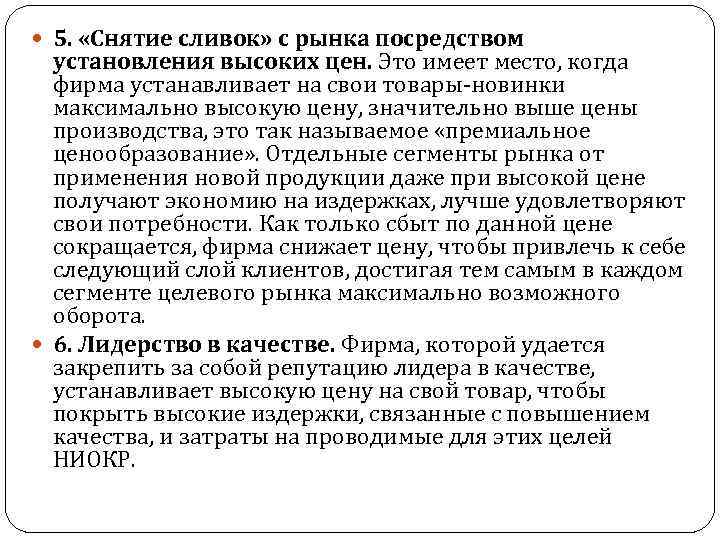 5. «Снятие сливок» с рынка посредством установления высоких цен. Это имеет место, когда фирма устанавливает на свои товары-новинки максимально высокую цену, значительно выше цены производства, это так называемое «премиальное ценообразование». Отдельные сегменты рынка от применения новой продукции даже при высокой цене получают экономию на издержках, лучше удовлетворяют свои потребности. Как только сбыт по данной цене сокращается, фирма снижает цену, чтобы привлечь к себе следующий слой клиентов, достигая тем самым в каждом сегменте целевого рынка максимально возможного оборота.

6. Лидерство в качестве. Фирма, которой удается закрепить за собой репутацию лидера в качестве, устанавливает высокую цену на свой товар, чтобы покрыть высокие издержки, связанные с повышением качества, и затраты на проводимые для этих целей НИОКР.